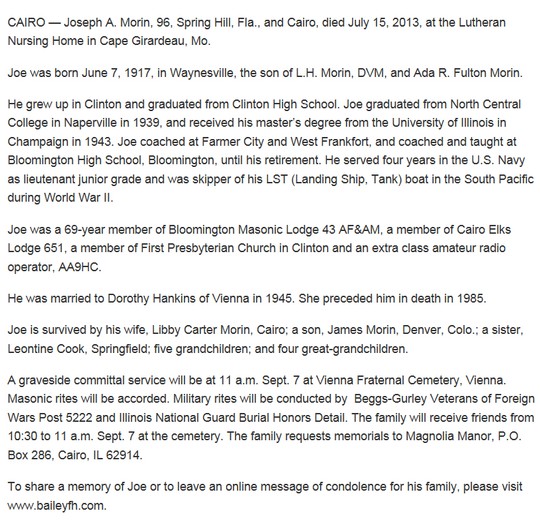 CAIRO — Joseph A. Morin, 96, Spring Hill, Fla., and Cairo, died July 15, 2013, at the Lutheran Nursing Home in Cape Girardeau, Mo.

Joe was born June 7, 1917, in Waynesville, the son of L.H. Morin, DVM, and Ada R. Fulton Morin.

He grew up in Clinton and graduated from Clinton High School. Joe graduated from North Central College in Naperville in 1939, and received his master's degree from the University of Illinois in Champaign in 1943. Joe coached at Farmer City and West Frankfort, and coached and taught at Bloomington High School, Bloomington, until his retirement. He served four years in the U.S. Navy as lieutenant junior grade and was skipper of his LST (Landing Ship, Tank) boat in the South Pacific during World War II.

Joe was a 69-year member of Bloomington Masonic Lodge 43 AF&AM, a member of Cairo Elks Lodge 651, a member of First Presbyterian Church in Clinton and an extra class amateur radio operator, AA9HC.

He was married to Dorothy Hankins of Vienna in 1945. She preceded him in death in 1985.

Joe is survived by his wife, Libby Carter Morin, Cairo; a son, James Morin, Denver, Colo.; a sister, Leontine Cook, Springfield; five grandchildren; and four great-grandchildren.

A graveside committal service will be at 11 a.m. Sept. 7 at Vienna Fraternal Cemetery, Vienna. Masonic rites will be accorded. Military rites will be conducted by Beggs-Gurley Veterans of Foreign Wars Post 5222 and Illinois National Guard Burial Honors Detail. The family will receive friends from 10:30 to 11 a.m. Sept. 7 at the cemetery. The family requests memorials to Magnolia Manor, P.O. Box 286, Cairo, IL 62914.

To share a memory of Joe or to leave an online message of condolence for his family, please visit www.baileyfh.com.